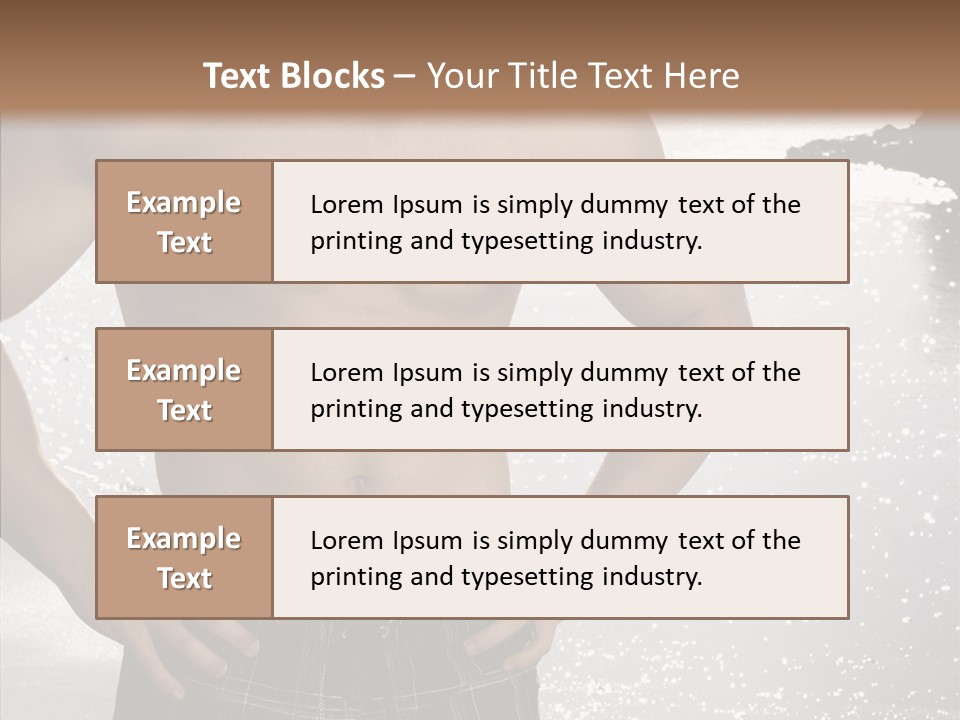 Text Blocks – Your Title Text Here

Example Text

Lorem Ipsum is simply dummy text of the printing and typesetting industry.

Example Text

Lorem Ipsum is simply dummy text of the printing and typesetting industry.

Example Text

Lorem Ipsum is simply dummy text of the printing and typesetting industry.